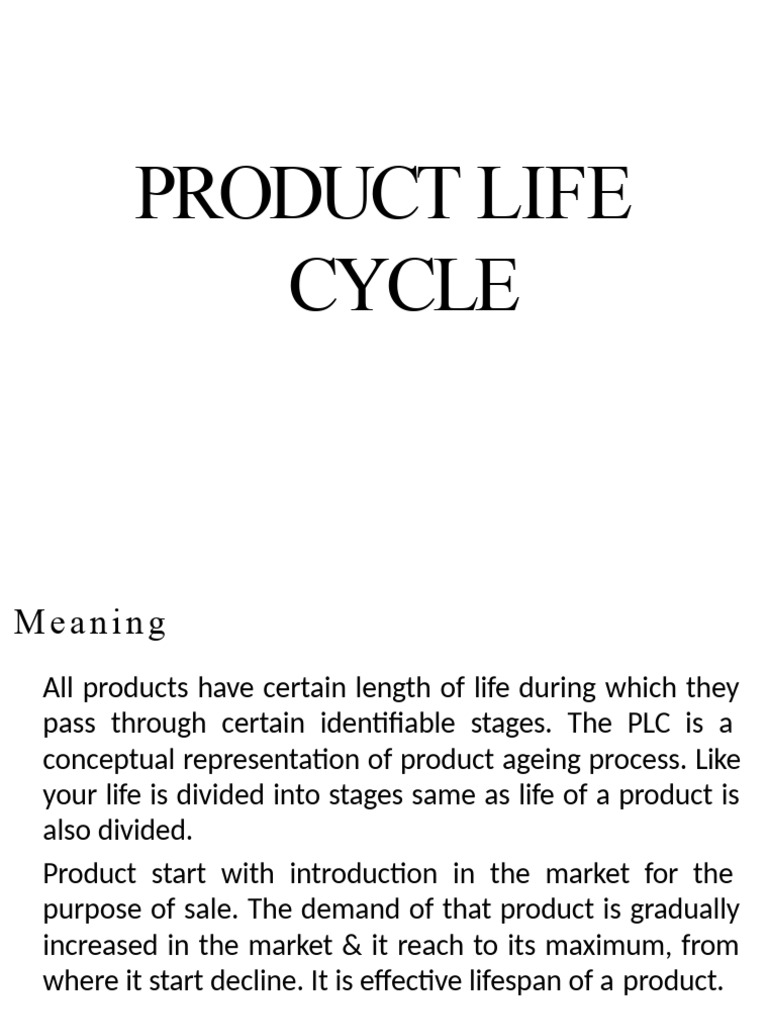 PRODUCT LIFE CYCLE

Meaning

All products have certain length of life during which they pass through certain identifiable stages. The PLC is a conceptual representation of product ageing process. Like your life is divided into stages same as life of a product is also divided.

Product start with introduction in the market for the purpose of sale. The demand of that product is gradually increased in the market & it reach to its maximum, from where it start decline. It is effective lifespan of a product.